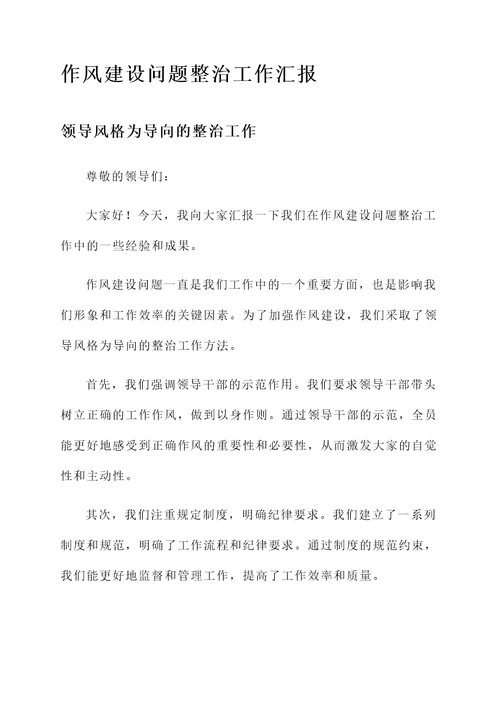 作风建设问题整治工作汇报

领导风格为导向的整治工作

尊敬的领导们：

大家好！今天，我向大家汇报一下我们在作风建设问题整治工作中的一些经验和成果。

作风建设问题一直是我们工作中的一个重要方面，也是影响我们形象和工作效率的关键因素。为了加强作风建设，我们采取了领导风格为导向的整治工作方法。

首先，我们强调领导干部的示范作用。我们要求领导干部带头树立正确的工作作风，做到以身作则。通过领导干部的示范，全员能更好地感受到正确作风的重要性和必要性，从而激发大家的自觉性和主动性。

其次，我们注重规定制度，明确纪律要求。我们建立了一系列制度和规范，明确了工作流程和纪律要求。通过制度的规范约束，我们能更好地监督和管理工作，提高了工作效率和质量。